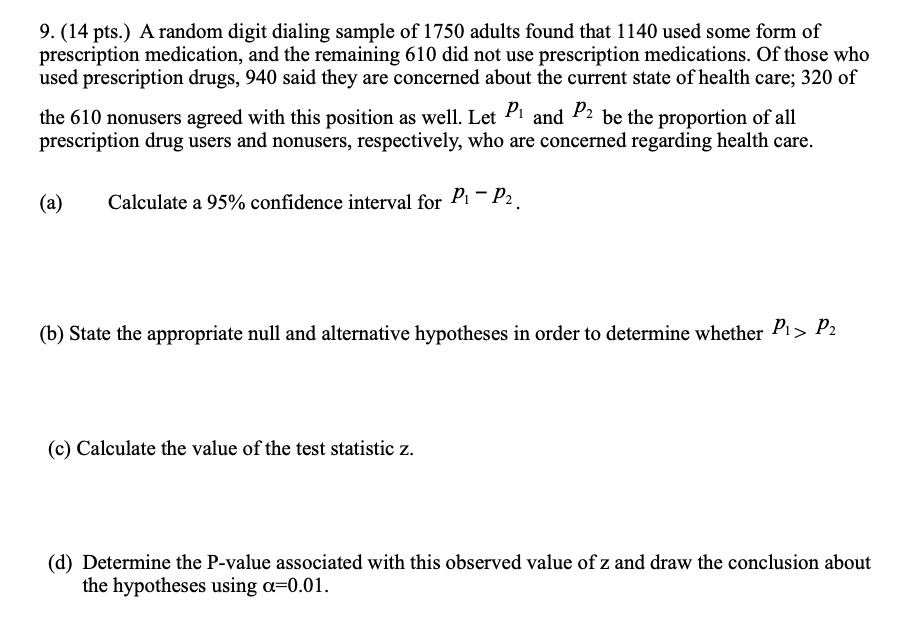 9. (14 pts.) A random digit dialing sample of 1750 adults found that 1140 used some form of prescription medication, and the remaining 610 did not use prescription medications. Of those who used prescription drugs, 940 said they are concerned about the current state of health care; 320 of the 610 nonusers agreed with this position as well. Let $p_1$ and $p_2$ be the proportion of all prescription drug users and nonusers, respectively, who are concerned regarding health care.

(a) Calculate a 95% confidence interval for $p_1 - p_2$.

(b) State the appropriate null and alternative hypotheses in order to determine whether $p_1 > p_2$

(c) Calculate the value of the test statistic z.

(d) Determine the P-value associated with this observed value of z and draw the conclusion about the hypotheses using $\alpha$=0.01.